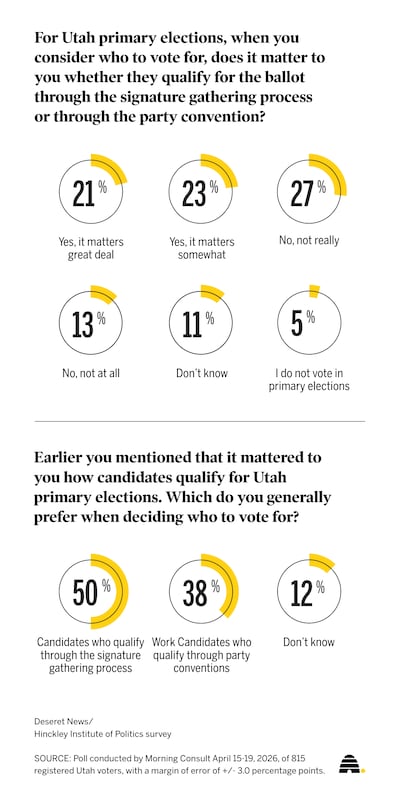 For Utah primary elections, when you consider who to vote for, does it matter to you whether they qualify for the ballot through the signature gathering process or through the party convention?

21%
Yes, it matters great deal

23%
Yes, it matters somewhat

27%
No, not really

13%
No, not at all

11%
Don't know

5%
I do not vote in primary elections

Earlier you mentioned that it mattered to you how candidates qualify for Utah primary elections. Which do you generally prefer when deciding who to vote for?

50%
Candidates who qualify through the signature gathering process

38%
Work Candidates who qualify through party conventions

12%
Don't know

Deseret News/
Hinckley Institute of Politics survey

SOURCE: Poll conducted by Morning Consult April 15-19, 2026, of 815 registered Utah voters, with a margin of error of +/- 3.0 percentage points.